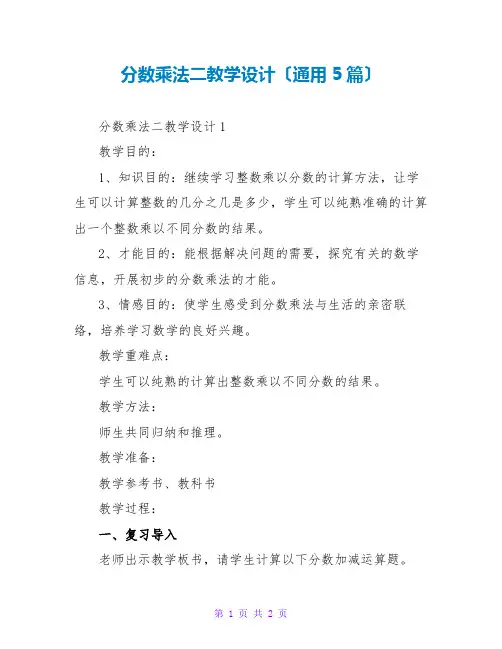 分数乘法二教学设计〔通用 5 篇〕

分数乘法二教学设计 1

教学目的：

1、知识目的：继续学习整数乘以分数的计算方法，让学生可以计算整数的几分之几是多少，学生可以纯熟准确的计算出一个整数乘以不同分数的结果。

2、才能目的：能根据解决问题的需要，探究有关的数学信息，开展初步的分数乘法的才能。

3、情感目的：使学生感受到分数乘法与生活的亲密联络，培养学习数学的良好兴趣。

教学重难点：

学生可以纯熟的计算出整数乘以不同分数的结果。

教学方法：

师生共同归纳和推理。

教学准备：

教学参考书、教科书

教学过程：

一、复习导入

老师出示教学板书，请学生计算以下分数加减运算题。

第 1 页 共 2 页